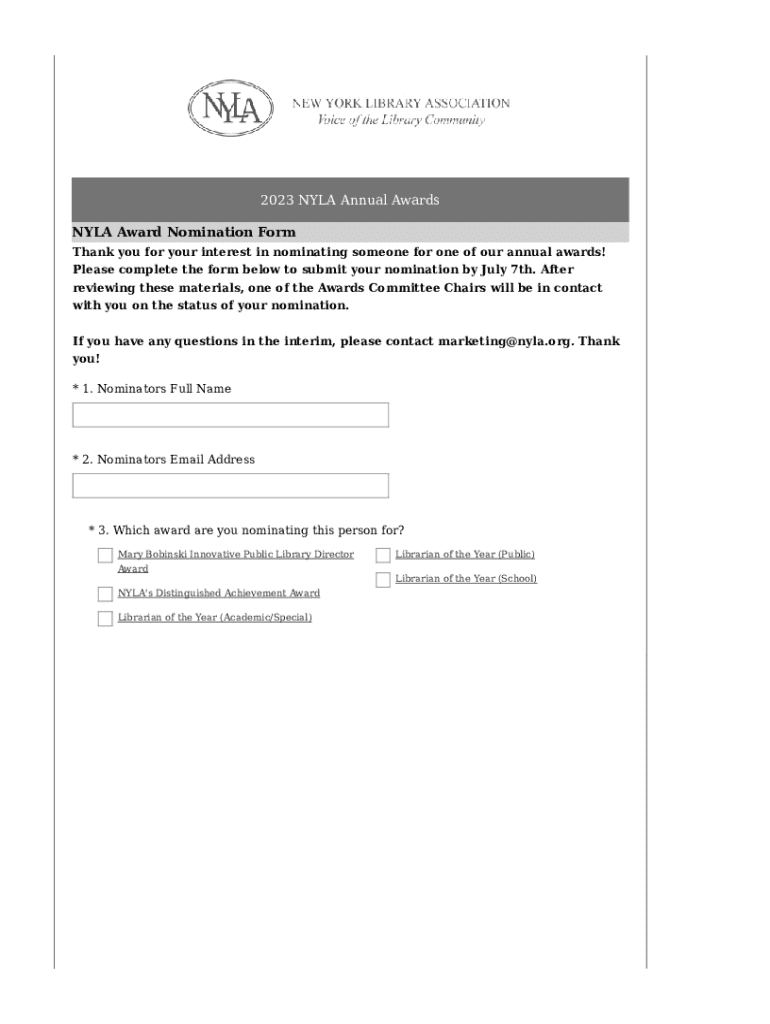 NYLA

NEW YORK LIBRARY ASSOCIATION
Voice of the Library Community

2023 NYLA Annual Awards

NYLA Award Nomination Form

Thank you for your interest in nominating someone for one of our annual awards! Please complete the form below to submit your nomination by July 7th. After reviewing these materials, one of the Awards Committee Chairs will be in contact with you on the status of your nomination.

If you have any questions in the interim, please contact marketing@nyla.org. Thank you!

* 1. Nominators Full Name

* 2. Nominators Email Address

* 3. Which award are you nominating this person for?

Mary Bobinski Innovative Public Library Director Award

NYLA's Distinguished Achievement Award

Librarian of the Year (Academic/Special)

Librarian of the Year (Public)

Librarian of the Year (School)